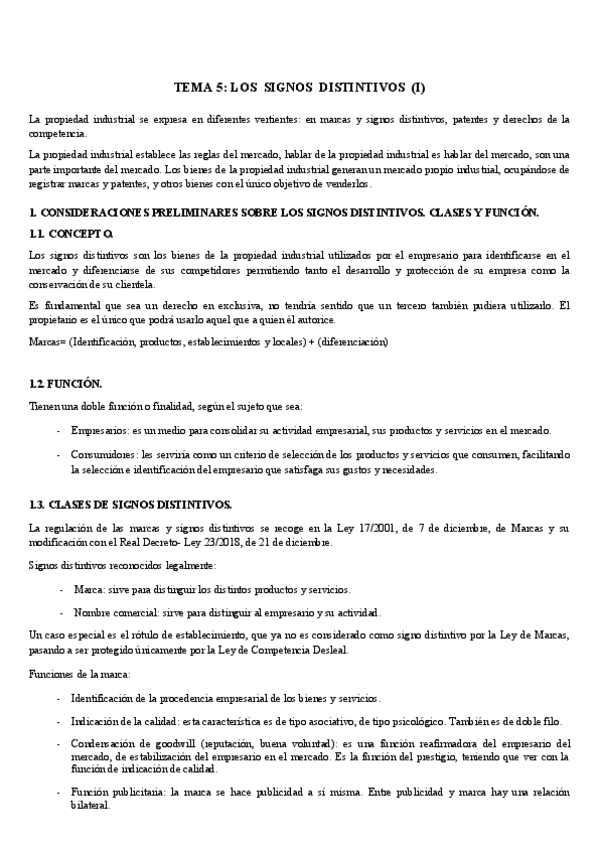 TEMA 5: LOS SIGNOS DISTINTIVOS (I)

La propiedad industrial se expresa en diferentes vertientes: en marcas y signos distintivos, patentes y derechos de la competencia.

La propiedad industrial establece las reglas del mercado, hablar de la propiedad industrial es hablar del mercado, son una parte importante del mercado. Los bienes de la propiedad industrial generan un mercado propio industrial, ocupándose de registrar marcas y patentes, y otros bienes con el único objetivo de venderlos.

1. CONSIDERACIONES PRELIMINARES SOBRE LOS SIGNOS DISTINTIVOS. CLASES Y FUNCIÓN.

1.1. CONCEPTO.

Los signos distintivos son los bienes de la propiedad industrial utilizados por el empresario para identificarse en el mercado y diferenciarse de sus competidores permitiendo tanto el desarrollo y protección de su empresa como la conservación de su clientela.

Es fundamental que sea un derecho en exclusiva, no tendría sentido que un tercero también pudiera utilizarlo. El propietario es el único que podrá usarlo aquel que a quien él autorice.

Marcas= (Identificación, productos, establecimientos y locales) + (diferenciación)

1.2. FUNCIÓN.

Tienen una doble función o finalidad, según el sujeto que sea:

- Empresarios: es un medio para consolidar su actividad empresarial, sus productos y servicios en el mercado.

- Consumidores: les serviría como un criterio de selección de los productos y servicios que consumen, facilitando la selección e identificación del empresario que satisfaga sus gustos y necesidades.

1.3. CLASES DE SIGNOS DISTINTIVOS.

La regulación de las marcas y signos distintivos se recoge en la Ley 17/2001, de 7 de diciembre, de Marcas y su modificación con el Real Decreto- Ley 23/2018, de 21 de diciembre.

Signos distintivos reconocidos legalmente:

- Marca: sirve para distinguir los distintos productos y servicios.

- Nombre comercial: sirve para distinguir al empresario y su actividad.

Un caso especial es el rótulo de establecimiento, que ya no es considerado como signo distintivo por la Ley de Marcas, pasando a ser protegido únicamente por la Ley de Competencia Desleal.

Funciones de la marca:

- Identificación de la procedencia empresarial de los bienes y servicios.

- Indicación de la calidad: esta característica es de tipo asociativo, de tipo psicológico. También es de doble filo.

- Condensación de goodwill (reputación, buena voluntad): es una función reafirmadora del empresario del mercado, de estabilización del empresario en el mercado. Es la función del prestigio, teniendo que ver con la función de indicación de calidad.

- Función publicitaria: la marca se hace publicidad a sí misma. Entre publicidad y marca hay una relación bilateral.